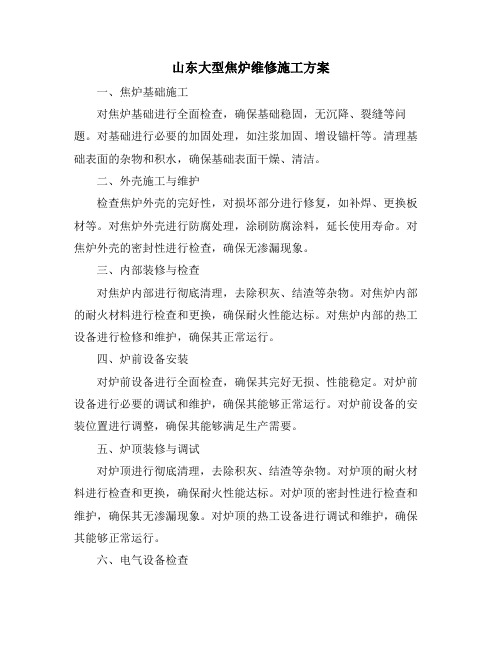 山东大型焦炉维修施工方案

一、焦炉基础施工

对焦炉基础进行全面检查，确保基础稳固，无沉降、裂缝等问题。对基础进行必要的加固处理，如注浆加固、增设锚杆等。清理基础表面的杂物和积水，确保基础表面干燥、清洁。

二、外壳施工与维护

检查焦炉外壳的完好性，对损坏部分进行修复，如补焊、更换板材等。对焦炉外壳进行防腐处理，涂刷防腐涂料，延长使用寿命。对焦炉外壳的密封性进行检查，确保无渗漏现象。

三、内部装修与检查

对焦炉内部进行彻底清理，去除积灰、结渣等杂物。对焦炉内部的耐火材料进行检查和更换，确保耐火性能达标。对焦炉内部的热工设备进行检修和维护，确保其正常运行。

四、炉前设备安装

对炉前设备进行全面检查，确保其完好无损、性能稳定。对炉前设备进行必要的调试和维护，确保其能够正常运行。对炉前设备的安装位置进行调整，确保其能够满足生产需要。

五、炉顶装修与调试

对炉顶进行彻底清理，去除积灰、结渣等杂物。对炉顶的耐火材料进行检查和更换，确保耐火性能达标。对炉顶的密封性进行检查和维护，确保其无渗漏现象。对炉顶的热工设备进行调试和维护，确保其能够正常运行。

六、电气设备检查